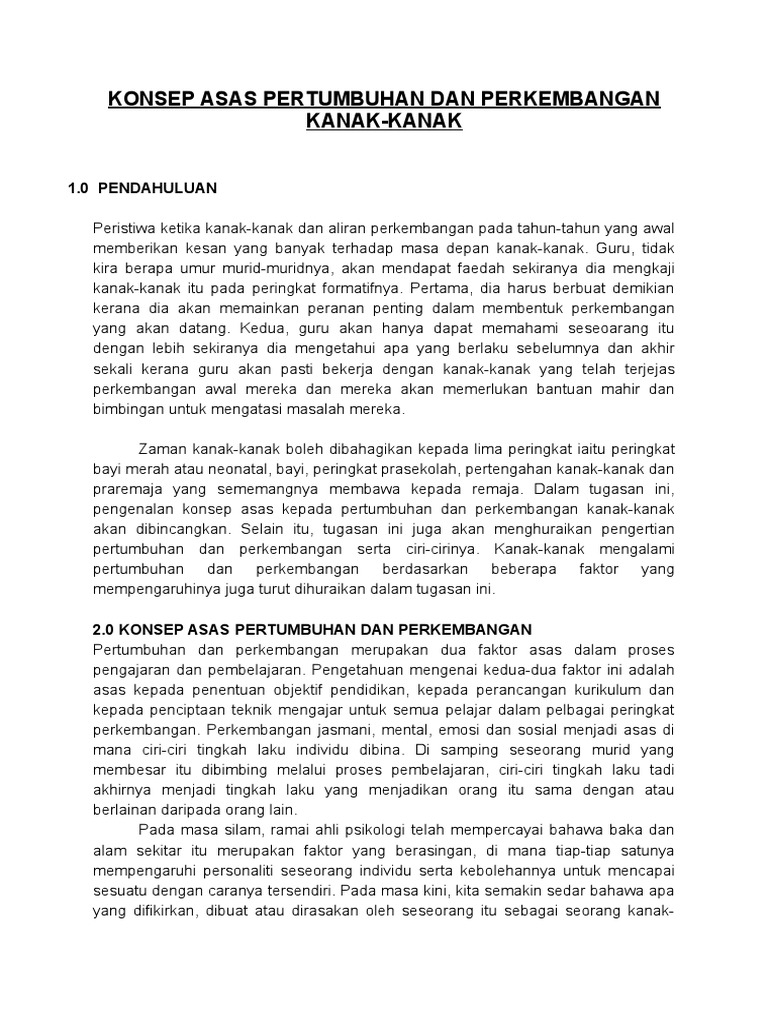 KONSEP ASAS PERTUMBUHAN DAN PERKEMBANGAN KANAK-KANAK

1.0 PENDAHULUAN

Peristiwa ketika kanak-kanak dan aliran perkembangan pada tahun-tahun yang awal memberikan kesan yang banyak terhadap masa depan kanak-kanak. Guru, tidak kira berapa umur murid-muridnya, akan mendapat faedah sekiranya dia mengkaji kanak-kanak itu pada peringkat formatifnya. Pertama, dia harus berbuat demikian kerana dia akan memainkan peranan penting dalam membentuk perkembangan yang akan datang. Kedua, guru akan hanya dapat memahami seseoarang itu dengan lebih sekiranya dia mengetahui apa yang berlaku sebelumnya dan akhir sekali kerana guru akan pasti bekerja dengan kanak-kanak yang telah terjejas perkembangan awal mereka dan mereka akan memerlukan bantuan mahir dan bimbingan untuk mengatasi masalah mereka.

Zaman kanak-kanak boleh dibahagikan kepada lima peringkat iaitu peringkat bayi merah atau neonatal, bayi, peringkat prasekolah, pertengahan kanak-kanak dan praremaja yang sememangnya membawa kepada remaja. Dalam tugasan ini, pengenalan konsep asas kepada pertumbuhan dan perkembangan kanak-kanak akan dibincangkan. Selain itu, tugasan ini juga akan menghuraikan pengertian pertumbuhan dan perkembangan serta ciri-cirinya. Kanak-kanak mengalami pertumbuhan dan perkembangan berdasarkan beberapa faktor yang mempengaruhinya juga turut dihuraikan dalam tugasan ini.

2.0 KONSEP ASAS PERTUMBUHAN DAN PERKEMBANGAN
Pertumbuhan dan perkembangan merupakan dua faktor asas dalam proses pengajaran dan pembelajaran. Pengetahuan mengenai kedua-dua faktor ini adalah asas kepada penentuan objektif pendidikan, kepada perancangan kurikulum dan kepada penciptaan teknik mengajar untuk semua pelajar dalam pelbagai peringkat perkembangan. Perkembangan jasmani, mental, emosi dan sosial menjadi asas di mana ciri-ciri tingkah laku individu dibina. Di samping seseorang murid yang membesar itu dibimbing melalui proses pembelajaran, ciri-ciri tingkah laku tadi akhirnya menjadi tingkah laku yang menjadikan orang itu sama dengan atau berlainan daripada orang lain.

Pada masa silam, ramai ahli psikologi telah mempercayai bahawa baka dan alam sekitar itu merupakan faktor yang berasingan, di mana tiap-tiap satunya mempengaruhi personaliti seseorang individu serta kebolehannya untuk mencapai sesuatu dengan caranya tersendiri. Pada masa kini, kita semakin sedar bahawa apa yang difikirkan, dibuat atau dirasakan oleh seseorang itu sebagai seorang kanak-